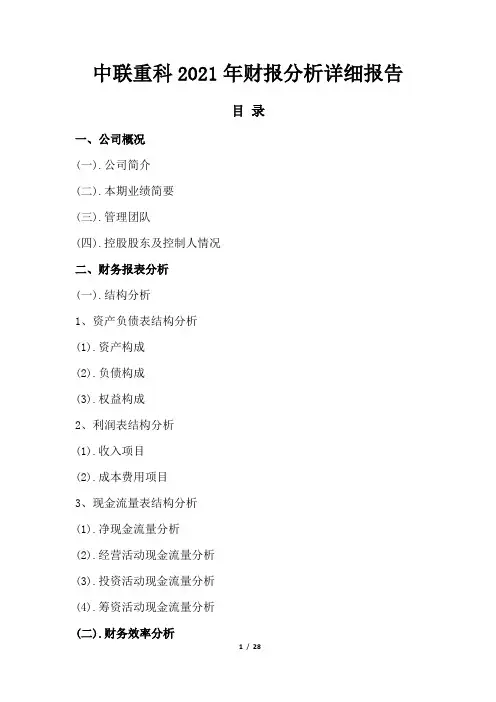 中联重科2021年财报分析详细报告

目 录

一、公司概况

(一).公司简介

(二).本期业绩简要

(三).管理团队

(四).控股股东及控制人情况

二、财务报表分析

(一).结构分析

1、资产负债表结构分析

(1).资产构成

(2).负债构成

(3).权益构成

2、利润表结构分析

(1).收入项目

(2).成本费用项目

3、现金流量表结构分析

(1).净现金流量分析

(2).经营活动现金流量分析

(3).投资活动现金流量分析

(4).筹资活动现金流量分析

(二).财务效率分析

1 / 28